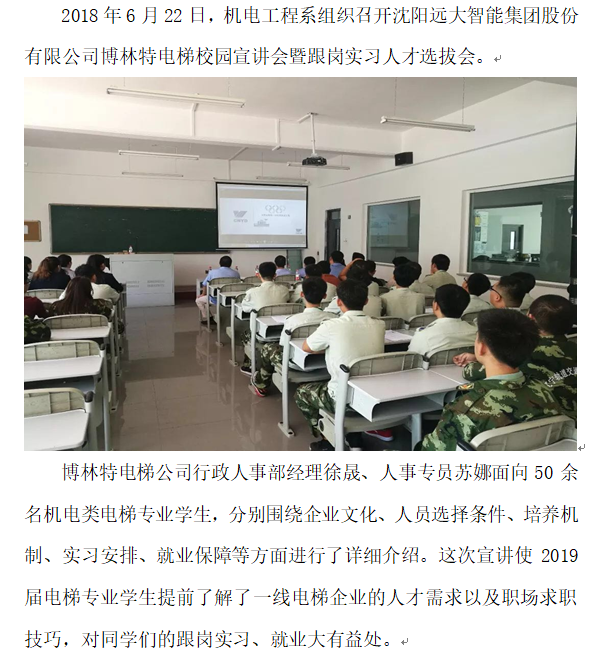 2018 年 6 月 22 日，机电工程系组织召开沈阳远大智能集团股份有限公司博林特电梯校园宣讲会暨跟岗实习人才选拔会。

博林特电梯公司行政人事部经理徐晟、人事专员苏娜面向 50 余名机电类电梯专业学生，分别围绕企业文化、人员选择条件、培养机制、实习安排、就业保障等方面进行了详细介绍。这次宣讲使 2019 届电梯专业学生提前了解了一线电梯企业的人才需求以及职场求职技巧，对同学们的跟岗实习、就业大有益处。